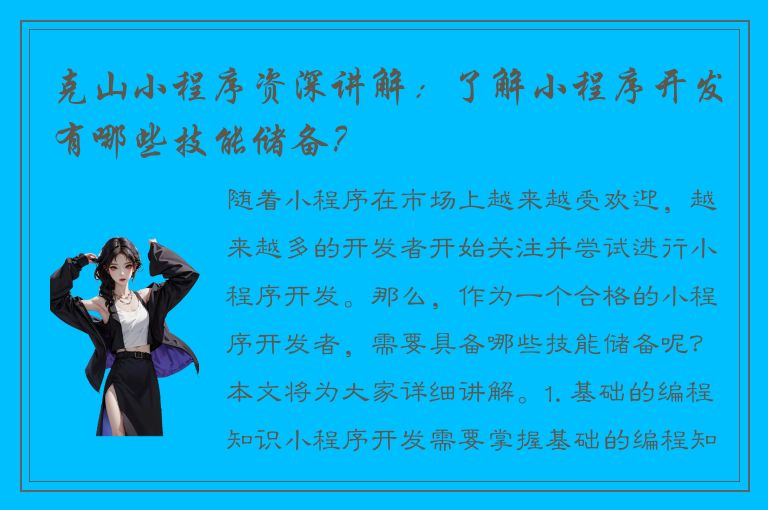 克山小程序资深讲解：了解小程序开发有哪些技能储备？

随着小程序在市场上越来越受欢迎，越来越多的开发者开始关注并尝试进行小程序开发。那么，作为一个合格的小程序开发者，需要具备哪些技能储备呢？本文将为大家详细讲解。1. 基础的编程知识小程序开发需要掌握基础的编程知